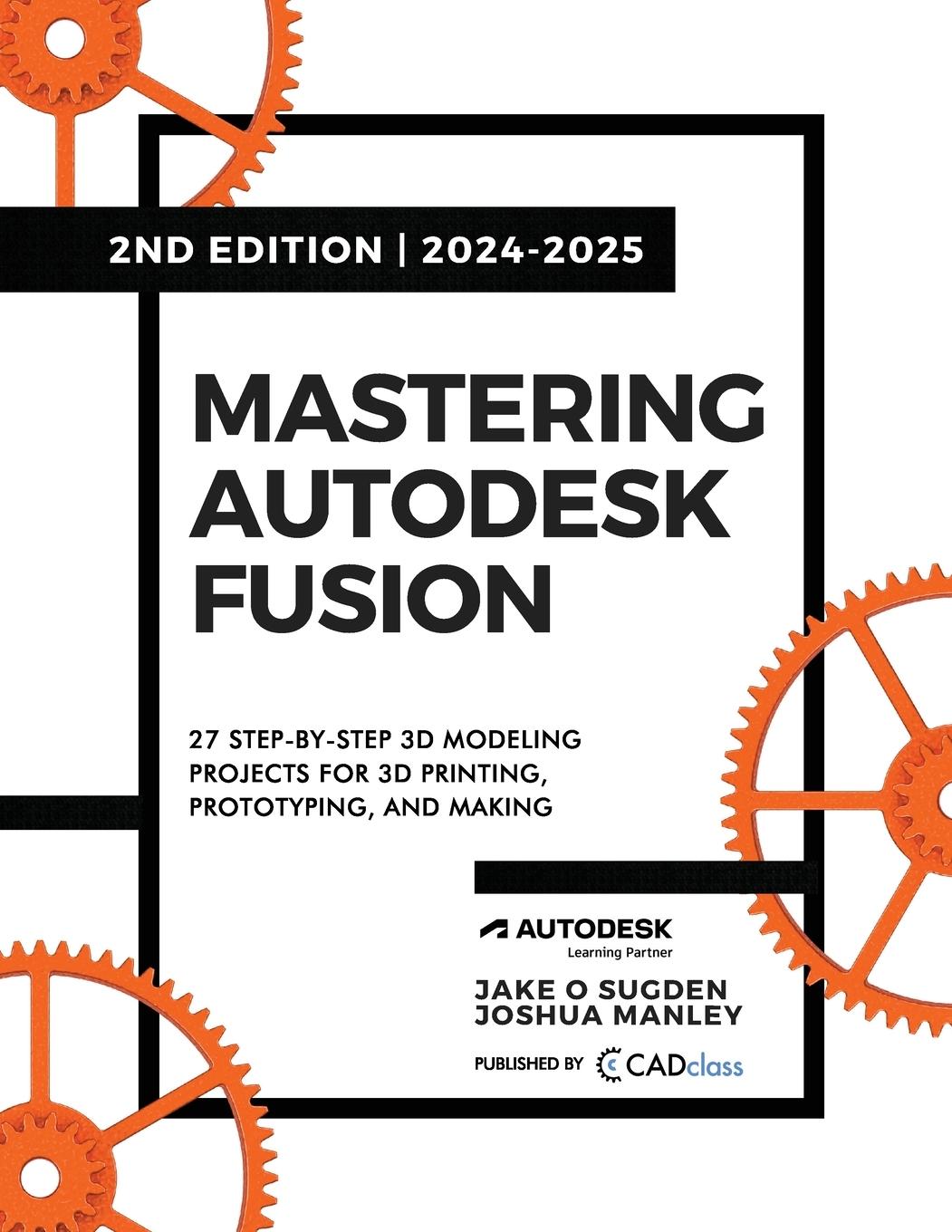 2ND EDITION | 2024-2025

MASTERING AUTODESK FUSION

27 STEP-BY-STEP 3D MODELING PROJECTS FOR 3D PRINTING, PROTOTYPING, AND MAKING

AUTODESK
Learning Partner

JAKE O SUGDEN
JOSHUA MANLEY

PUBLISHED BY CADclass